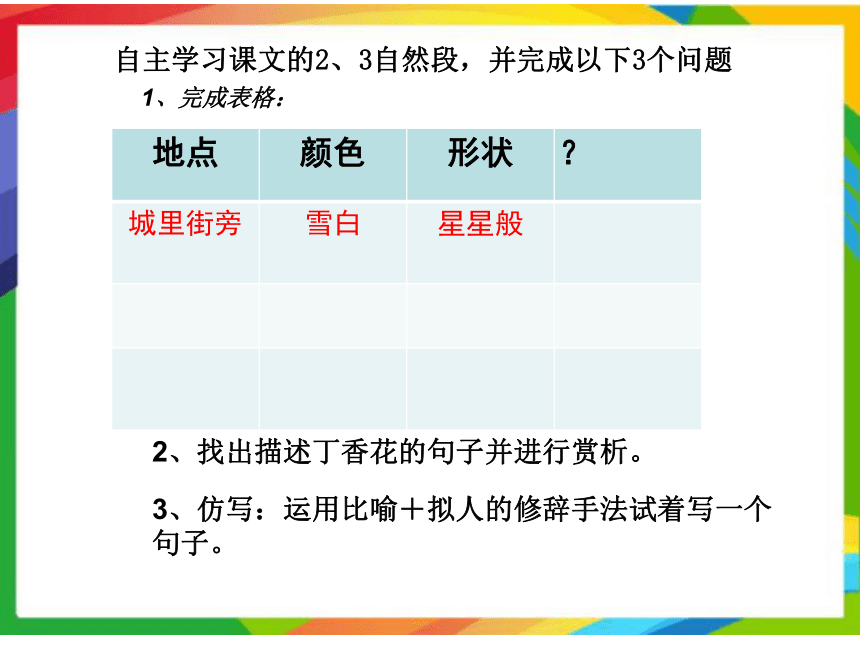 自主学习课文的2、3自然段，并完成以下3个问题

1、完成表格：

| 地点 | 颜色 | 形状 | ? |
|---|---|---|---|
| 城里街旁 | 雪白 | 星星般 | |
| | | | |
| | | | |

2、找出描述丁香花的句子并进行赏析。

3、仿写：运用比喻＋拟人的修辞手法试着写一个句子。